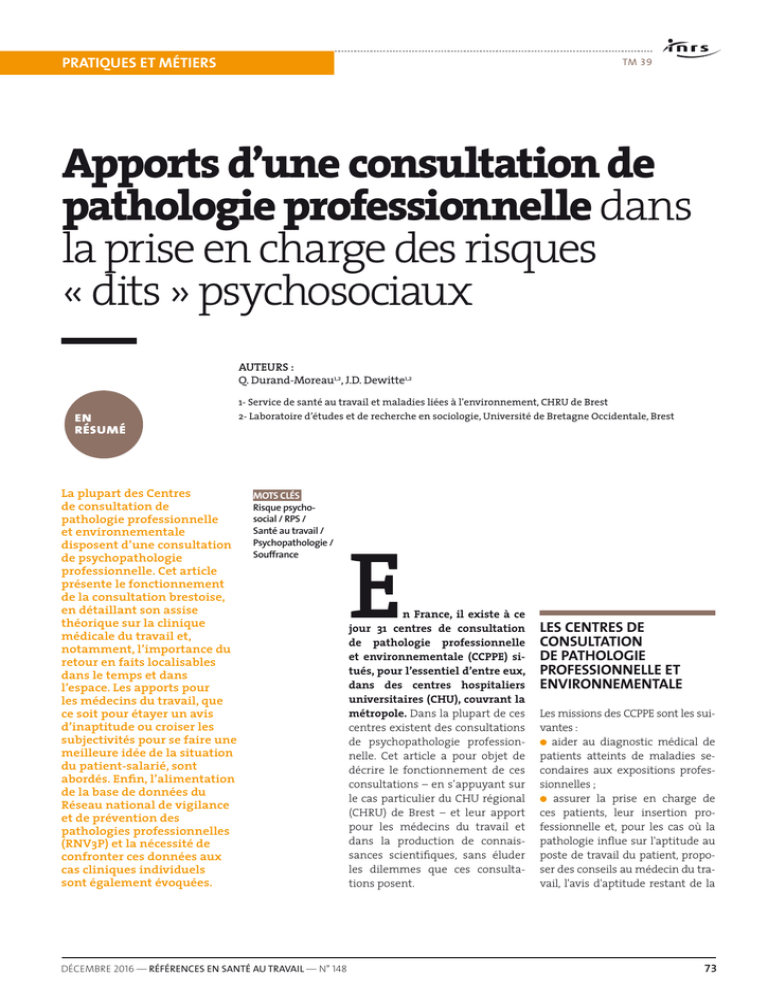 PRATIQUES ET MÉTIERS

inrs

TM 39

Apports d'une consultation de pathologie professionnelle dans la prise en charge des risques « dits » psychosociaux

AUTEURS :
Q. Durand-Moreau$^{1,2}$, J.D. Dewitte$^{1,2}$

1- Service de santé au travail et maladies liées à l'environnement, CHRU de Brest
2- Laboratoire d'études et de recherche en sociologie, Université de Bretagne Occidentale, Brest

EN RÉSUMÉ

La plupart des Centres de consultation de pathologie professionnelle et environnementale disposent d'une consultation de psychopathologie professionnelle. Cet article présente le fonctionnement de la consultation brestoise, en détaillant son assise théorique sur la clinique médicale du travail et, notamment, l'importance du retour en faits localisables dans le temps et dans l'espace. Les apports pour les médecins du travail, que ce soit pour étayer un avis d'inaptitude ou croiser les subjectivités pour se faire une meilleure idée de la situation du patient-salarié, sont abordés. Enfin, l'alimentation de la base de données du Réseau national de vigilance et de prévention des pathologies professionnelles (RNV3P) et la nécessité de confronter ces données aux cas cliniques individuels sont également évoquées.

MOTS CLÉS
Risque psychosocial / RPS / Santé au travail / Psychopathologie / Souffrance

En France, il existe à ce jour 31 centres de consultation de pathologie professionnelle et environnementale (CCPPE) situés, pour l'essentiel d'entre eux, dans des centres hospitaliers universitaires (CHU), couvrant la métropole. Dans la plupart de ces centres existent des consultations de psychopathologie professionnelle. Cet article a pour objet de décrire le fonctionnement de ces consultations – en s'appuyant sur le cas particulier du CHU régional (CHRU) de Brest – et leur apport pour les médecins du travail et dans la production de connaissances scientifiques, sans éluder les dilemmes que ces consultations posent.

LES CENTRES DE CONSULTATION DE PATHOLOGIE PROFESSIONNELLE ET ENVIRONNEMENTALE

Les missions des CCPPE sont les suivantes :
● aider au diagnostic médical de patients atteints de maladies secondaires aux expositions professionnelles ;
● assurer la prise en charge de ces patients, leur insertion professionnelle et, pour les cas où la pathologie influe sur l'aptitude au poste de travail du patient, proposer des conseils au médecin du travail, l'avis d'aptitude restant de la

DÉCEMBRE 2016 — RÉFÉRENCES EN SANTÉ AU TRAVAIL — N° 148

73